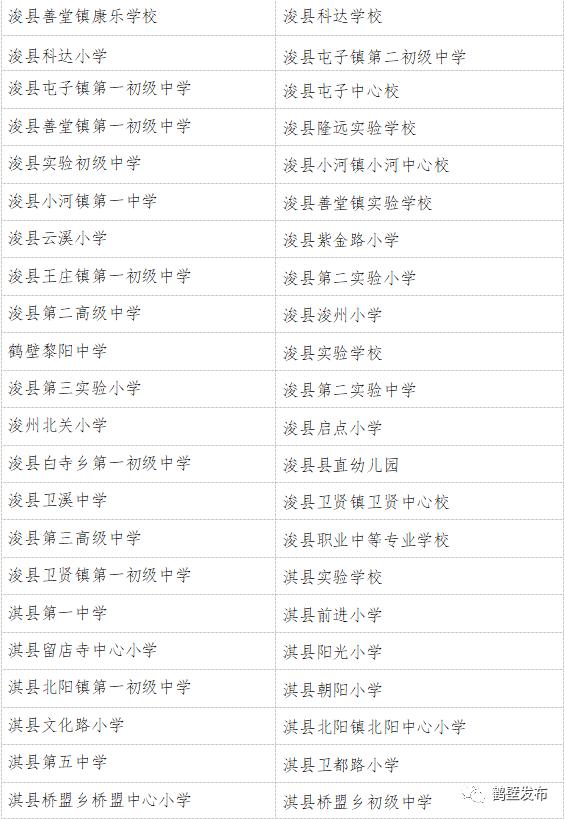 | 浚县善堂镇康乐学校 | 浚县科达学校 |
|---|---|
| 浚县科达小学 | 浚县屯子镇第二初级中学 |
| 浚县屯子镇第一初级中学 | 浚县屯子中心校 |
| 浚县善堂镇第一初级中学 | 浚县隆远实验学校 |
| 浚县实验初级中学 | 浚县小河镇小河中心校 |
| 浚县小河镇第一中学 | 浚县善堂镇实验学校 |
| 浚县云溪小学 | 浚县紫金路小学 |
| 浚县王庄镇第一初级中学 | 浚县第二实验小学 |
| 浚县第二高级中学 | 浚县浚州小学 |
| 鹤壁黎阳中学 | 浚县实验学校 |
| 浚县第三实验小学 | 浚县第二实验中学 |
| 浚州北关小学 | 浚县启点小学 |
| 浚县白寺乡第一初级中学 | 浚县县直幼儿园 |
| 浚县卫溪中学 | 浚县卫贤镇卫贤中心校 |
| 浚县第三高级中学 | 浚县职业中等专业学校 |
| 浚县卫贤镇第一初级中学 | 淇县实验学校 |
| 淇县第一中学 | 淇县前进小学 |
| 淇县留店寺中心小学 | 淇县阳光小学 |
| 淇县北阳镇第一初级中学 | 淇县朝阳小学 |
| 淇县文化路小学 | 淇县北阳镇北阳中心小学 |
| 淇县第五中学 | 淇县卫都路小学 |
| 淇县桥盟乡桥盟中心小学 | 淇县桥盟乡初级中学 |

鹤壁发布